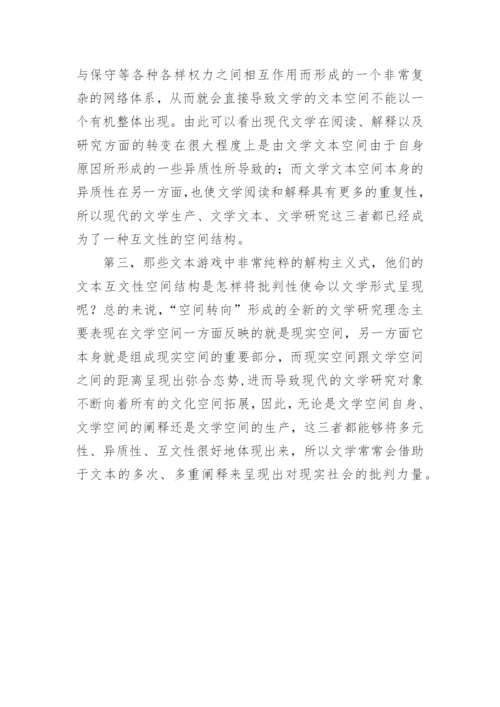 与保守等各种各样权力之间相互作用而形成的一个非常复杂的网络体系，从而就会直接导致文学的文本空间不能以一个有机整体出现。由此可以看出现代文学在阅读、解释以及研究方面的转变在很大程度上是由文学文本空间由于自身原因所形成的一些异质性所导致的；而文学文本空间本身的异质性在另一方面，也使文学阅读和解释具有更多的重复性，所以现代的文学生产、文学文本、文学研究这三者都已经成为了一种互文性的空间结构。

第三，那些文本游戏中非常纯粹的解构主义式，他们的文本互文性空间结构是怎样将批判性使命以文学形式呈现呢？总的来说，“空间转向”形成的全新的文学研究理念主要表现在文学空间一方面反映的就是现实空间，另一方面它本身就是组成现实空间的重要部分，而现实空间跟文学空间之间的距离呈现出弥合态势，进而导致现代的文学研究对象不断向着所有的文化空间拓展，因此，无论是文学空间自身、文学空间的阐释还是文学空间的生产，这三者都能够将多元性、异质性、互文性很好地体现出来，所以文学常常会借助于文本的多次、多重阐释来呈现出对现实社会的批判力量。